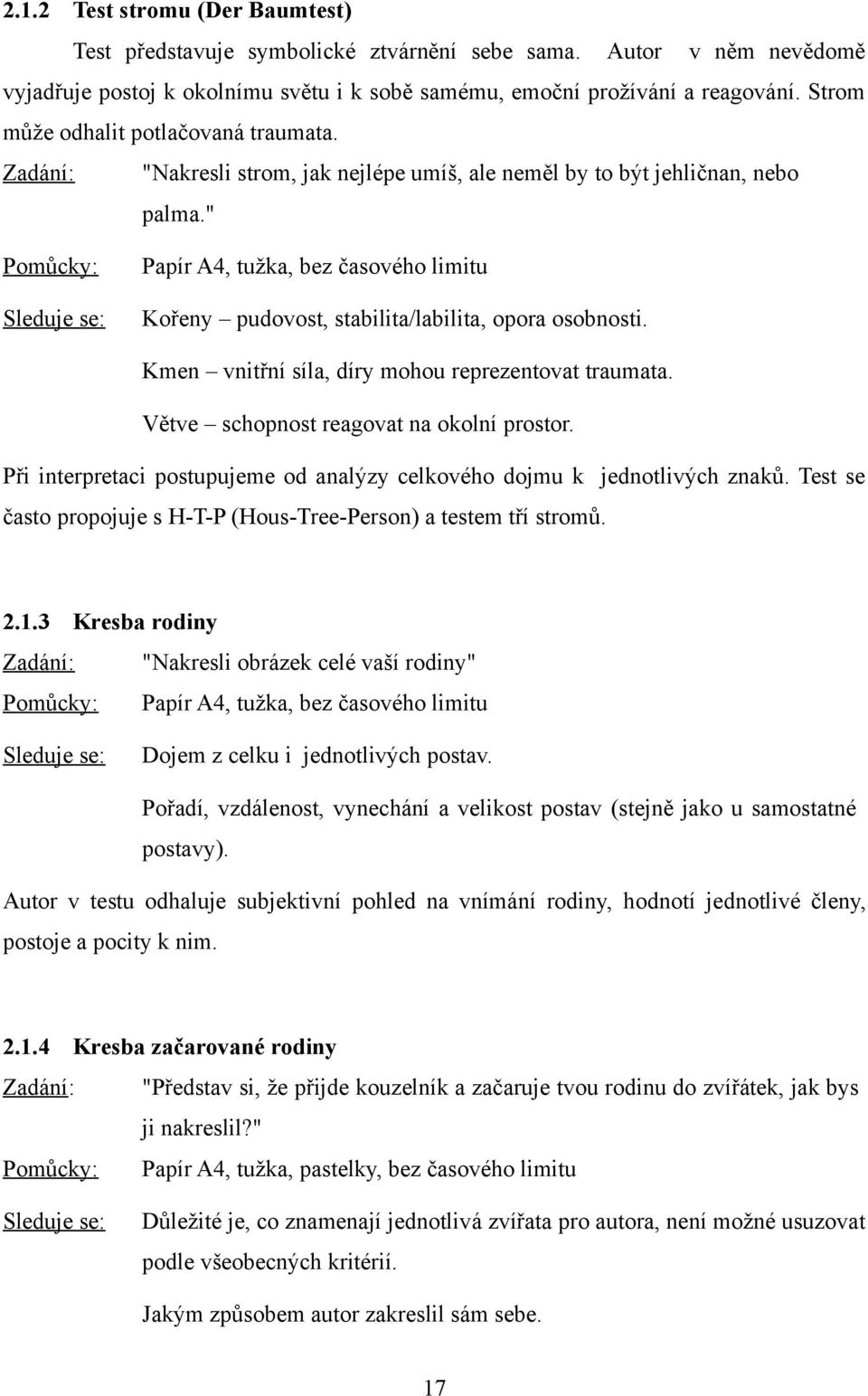 2.1.2 Test stromu (Der Baumtest)

Test představuje symbolické ztvárnění sebe sama. Autor v něm nevědomě vyjadřuje postoj k okolnímu světu i k sobě samému, emoční prožívání a reagování. Strom může odhalit potlačovaná traumata.

Zadání: "Nakresli strom, jak nejlépe umíš, ale neměl by to být jehličnan, nebo palma."

Pomůcky: Papír A4, tužka, bez časového limitu

Sleduje se: Kořeny – pudovost, stabilita/labilita, opora osobnosti.

Kmen – vnitřní síla, díry mohou reprezentovat traumata.

Větve – schopnost reagovat na okolní prostor.

Při interpretaci postupujeme od analýzy celkového dojmu k jednotlivých znaků. Test se často propojuje s H-T-P (Hous-Tree-Person) a testem tří stromů.

2.1.3 Kresba rodiny

Zadání: "Nakresli obrázek celé vaší rodiny"

Pomůcky: Papír A4, tužka, bez časového limitu

Sleduje se: Dojem z celku i jednotlivých postav.

Pořadí, vzdálenost, vynechání a velikost postav (stejně jako u samostatné postavy).

Autor v testu odhaluje subjektivní pohled na vnímání rodiny, hodnotí jednotlivé členy, postoje a pocity k nim.

2.1.4 Kresba začarované rodiny

Zadání: "Představ si, že přijde kouzelník a začaruje tvou rodinu do zvířátek, jak bys ji nakreslil?"

Pomůcky: Papír A4, tužka, pastelky, bez časového limitu

Sleduje se: Důležité je, co znamenají jednotlivá zvířata pro autora, není možné usuzovat podle všeobecných kritérií.

Jakým způsobem autor zakreslil sám sebe.

17